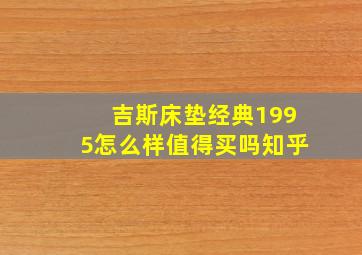 吉斯床垫经典1995怎么样值得买吗知乎